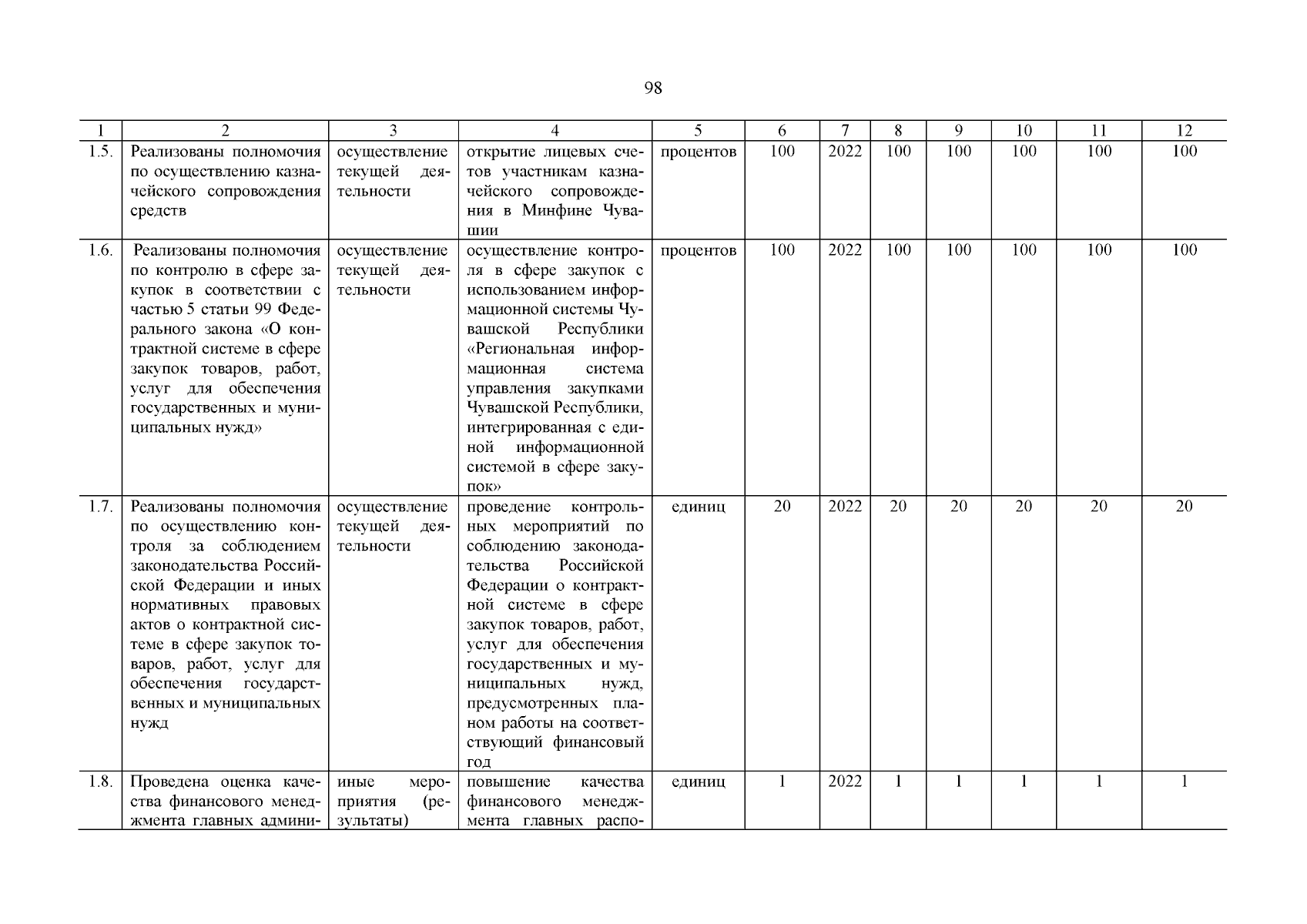 98

| 1 | 2 | 3 | 4 | 5 | 6 | 7 | 8 | 9 | 10 | 11 | 12 |
|---|---|---|---|---|---|---|---|---|---|---|---|
| 1.5. | Реализованы полномочия по осуществлению казначейского сопровождения средств | осуществление текущей деятельности | открытие лицевых счетов участникам казначейского сопровождения в Минфине Чувашии | процентов | 100 | 2022 | 100 | 100 | 100 | 100 | 100 |
| 1.6. | Реализованы полномочия по контролю в сфере закупок в соответствии с частью 5 статьи 99 Федерального закона «О контрактной системе в сфере закупок товаров, работ, услуг для обеспечения государственных и муниципальных нужд» | осуществление текущей деятельности | осуществление контроля в сфере закупок с использованием информационной системы Чувашской Республики «Региональная информационная система управления закупками Чувашской Республики, интегрированная с единой информационной системой в сфере закупок» | процентов | 100 | 2022 | 100 | 100 | 100 | 100 | 100 |
| 1.7. | Реализованы полномочия по осуществлению контроля за соблюдением законодательства Российской Федерации и иных нормативных правовых актов о контрактной системе в сфере закупок товаров, работ, услуг для обеспечения государственных и муниципальных нужд | осуществление текущей деятельности | проведение контрольных мероприятий по соблюдению законодательства Российской Федерации о контрактной системе в сфере закупок товаров, работ, услуг для обеспечения государственных и муниципальных нужд, предусмотренных планом работы на соответствующий финансовый год | единиц | 20 | 2022 | 20 | 20 | 20 | 20 | 20 |
| 1.8. | Проведена оценка качества финансового менеджмента главных админи- | иные мероприятия (результаты) | повышение качества финансового менеджмента главных распо- | единиц | 1 | 2022 | 1 | 1 | 1 | 1 | 1 |